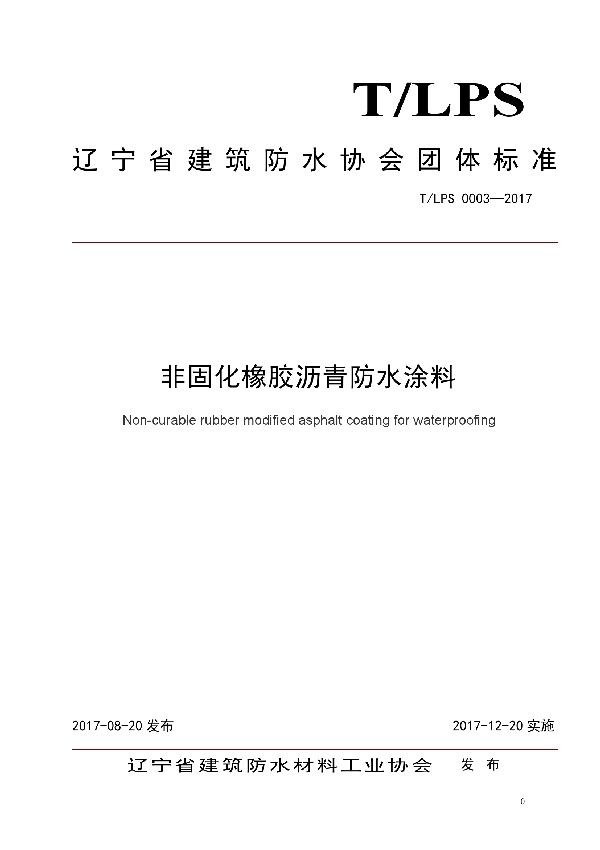 T/LPS

辽宁省建筑防水协会团体标准

T/LPS 0003—2017

非固化橡胶沥青防水涂料

Non-curable rubber modified asphalt coating for waterproofing

2017-08-20 发布

2017-12-20 实施

辽宁省建筑防水材料工业协会 发布

0